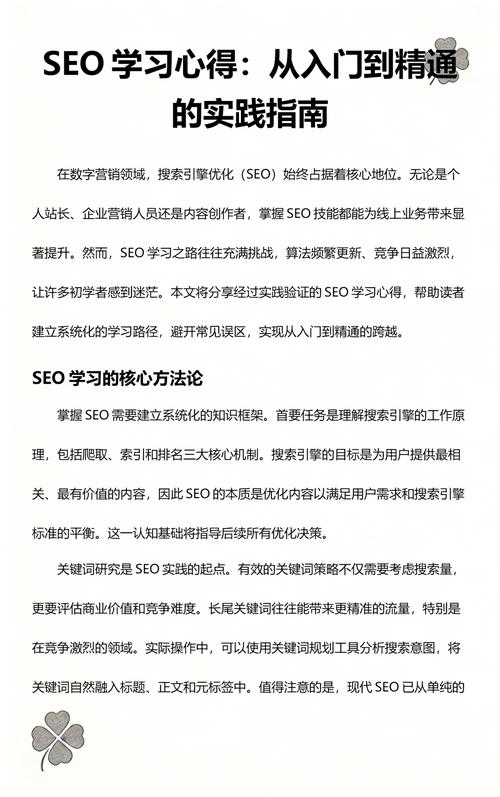 SEO 学习心得：从入门到精通的实践指南

在数字营销领域，搜索引擎优化（SEO）始终占据着核心地位。无论是个人站长、企业营销人员还是内容创作者，掌握 SEO 技能都能为线上业务带来显著提升。然而，SEO 学习之路往往充满挑战，算法频繁更新、竞争日益激烈，让许多初学者感到迷茫。本文将分享经过实践验证的 SEO 学习心得，帮助读者建立系统化的学习路径，避开常见误区，实现从入门到精通的跨越。

SEO 学习的核心方法论

掌握 SEO 需要建立系统化的知识框架。首要任务是理解搜索引擎的工作原理，包括爬取、索引和排名三大核心机制。搜索引擎的目标是为用户提供最相关、最有价值的内容，因此 SEO 的本质是优化内容以满足用户需求和搜索引擎标准的平衡。这一认知基础将指导后续所有优化决策。

关键词研究是 SEO 实践的起点。有效的关键词策略不仅需要考虑搜索量，更要评估商业价值和竞争难度。长尾关键词往往能带来更精准的流量，特别是在竞争激烈的领域。实际操作中，可以使用关键词规划工具分析搜索意图，将关键词自然融入标题、正文和元标签中。值得注意的是，现代 SEO 已从单纯的